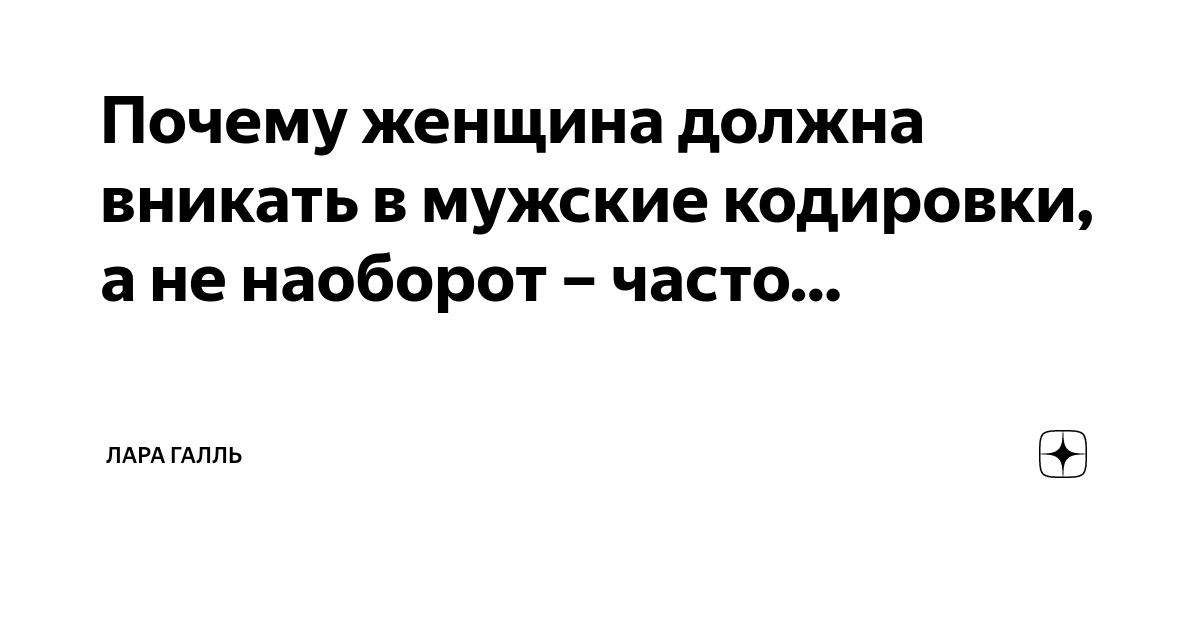 Почему женщина должна вникать в мужские кодировки, а не наоборот – часто...

ЛАРА ГАЛЛЬ